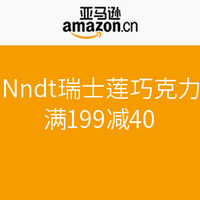 亚马逊
amazon.cn

Nndt瑞士莲巧克力
满199减40